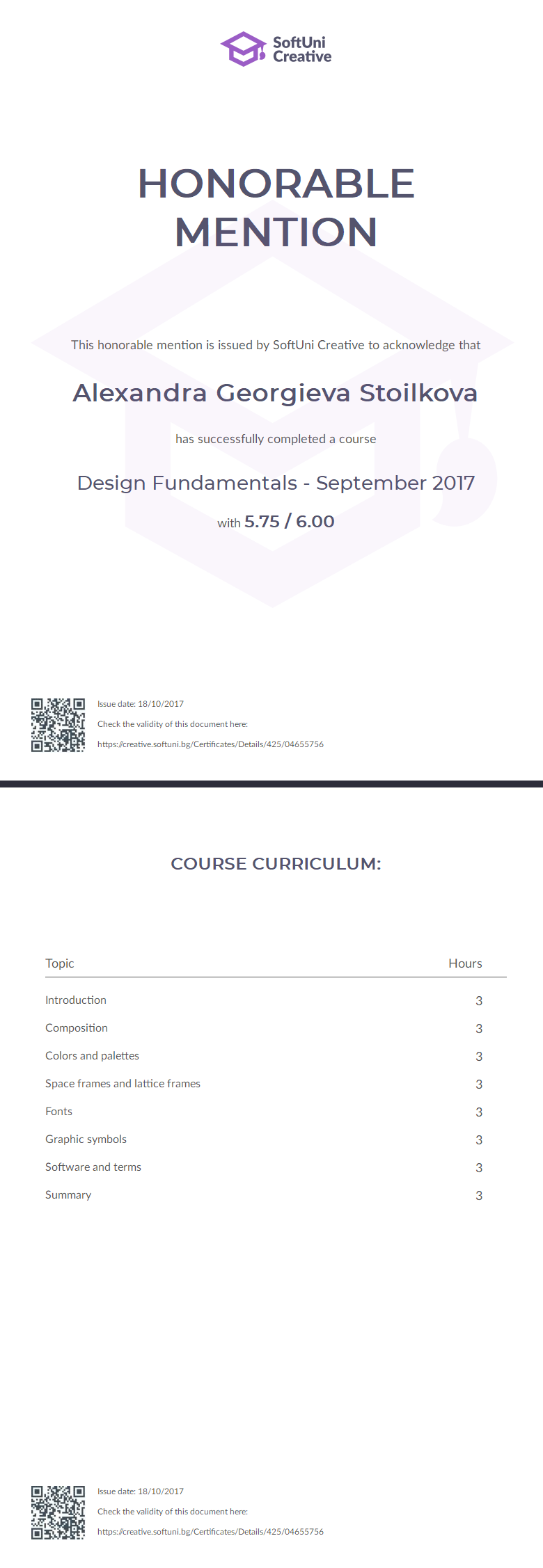 SoftUni Creative

HONORABLE MENTION

This honorable mention is issued by SoftUni Creative to acknowledge that

Alexandra Georgieva Stoilkova

has successfully completed a course

Design Fundamentals - September 2017

with 5.75 / 6.00

Issue date: 18/10/2017
Check the validity of this document here:
https://creative.softuni.bg/Certificates/Details/425/04655756

COURSE CURRICULUM:

| Topic | Hours |
|---|---|
| Introduction | 3 |
| Composition | 3 |
| Colors and palettes | 3 |
| Space frames and lattice frames | 3 |
| Fonts | 3 |
| Graphic symbols | 3 |
| Software and terms | 3 |
| Summary | 3 |

Issue date: 18/10/2017
Check the validity of this document here:
https://creative.softuni.bg/Certificates/Details/425/04655756